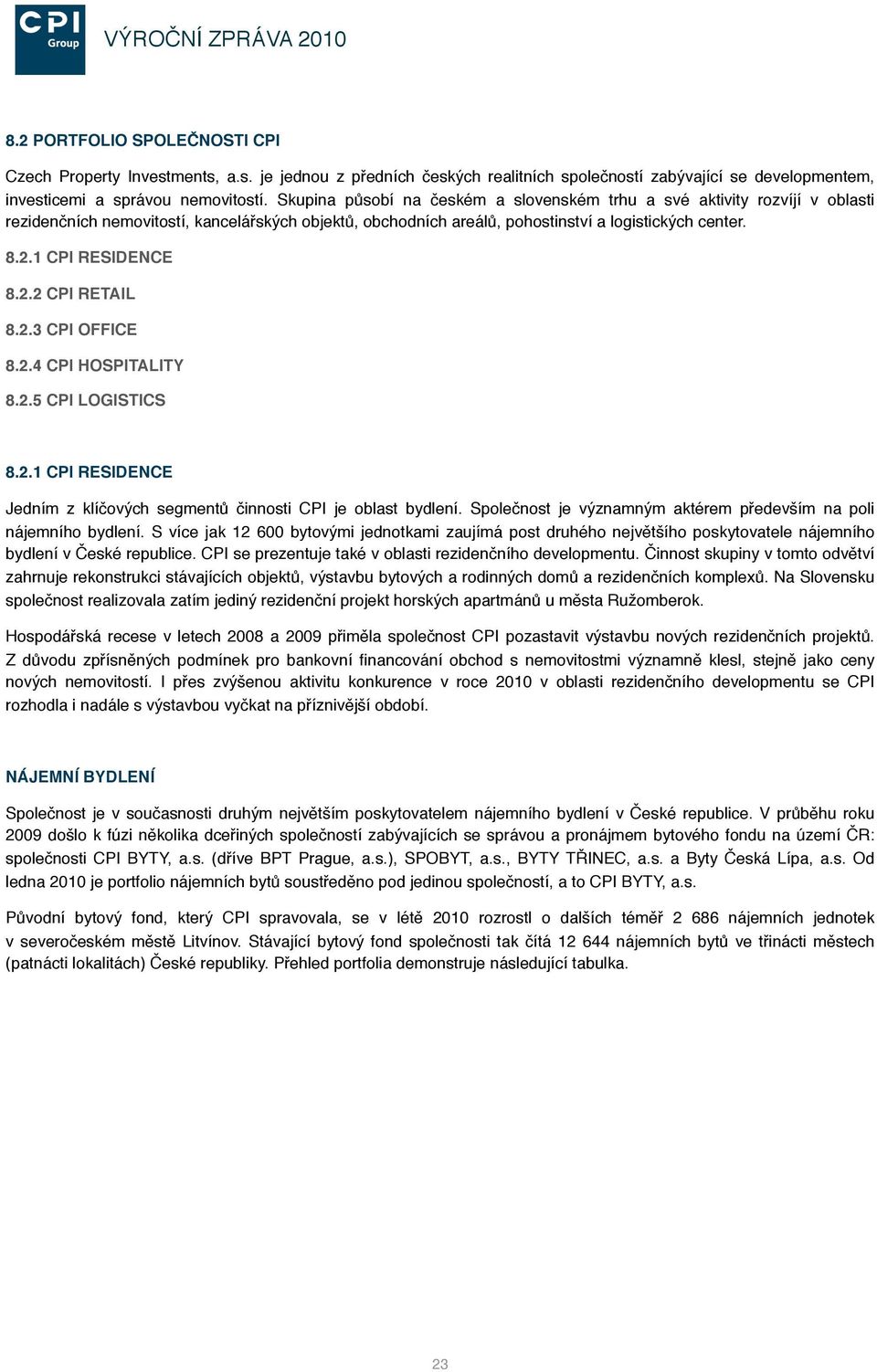 CPI Group

VÝROČNÍ ZPRÁVA 2010

8.2 PORTFOLIO SPOLEČNOSTI CPI

Czech Property Investments, a.s. je jednou z předních českých realitních společností zabývající se developmentem, investicemi a správou nemovitostí. Skupina působí na českém a slovenském trhu a své aktivity rozvíjí v oblasti rezidenčních nemovitostí, kancelářských objektů, obchodních areálů, pohostinství a logistických center.

8.2.1 CPI RESIDENCE

8.2.2 CPI RETAIL

8.2.3 CPI OFFICE

8.2.4 CPI HOSPITALITY

8.2.5 CPI LOGISTICS

8.2.1 CPI RESIDENCE

Jedním z klíčových segmentů činnosti CPI je oblast bydlení. Společnost je významným aktérem především na poli nájemního bydlení. S více jak 12 600 bytovými jednotkami zaujímá post druhého největšího poskytovatele nájemního bydlení v České republice. CPI se prezentuje také v oblasti rezidenčního developmentu. Činnost skupiny v tomto odvětví zahrnuje rekonstrukci stávajících objektů, výstavbu bytových a rodinných domů a rezidenčních komplexů. Na Slovensku společnost realizovala zatím jediný rezidenční projekt horských apartmánů u města Ružomberok.

Hospodářská recese v letech 2008 a 2009 přiměla společnost CPI pozastavit výstavbu nových rezidenčních projektů. Z důvodu zpřísněných podmínek pro bankovní financování obchod s nemovitostmi významně klesl, stejně jako ceny nových nemovitostí. I přes zvýšenou aktivitu konkurence v roce 2010 v oblasti rezidenčního developmentu se CPI rozhodla i nadále s výstavbou vyčkat na příznivější období.

NÁJEMNÍ BYDLENÍ

Společnost je v současnosti druhým největším poskytovatelem nájemního bydlení v České republice. V průběhu roku 2009 došlo k fúzi několika dceřiných společností zabývajících se správou a pronájmem bytového fondu na území ČR: společnosti CPI BYTY, a.s. (dříve BPT Prague, a.s.), SPOBYT, a.s., BYTY TŘINEC, a.s. a Byty Česká Lípa, a.s. Od ledna 2010 je portfolio nájemních bytů soustředěno pod jedinou společností, a to CPI BYTY, a.s.

Původní bytový fond, který CPI spravovala, se v létě 2010 rozrostl o dalších téměř 2 686 nájemních jednotek v severočeském městě Litvínov. Stávající bytový fond společnosti tak čítá 12 644 nájemních bytů ve třinácti městech (patnácti lokalitách) České republiky. Přehled portfolia demonstruje následující tabulka.

23